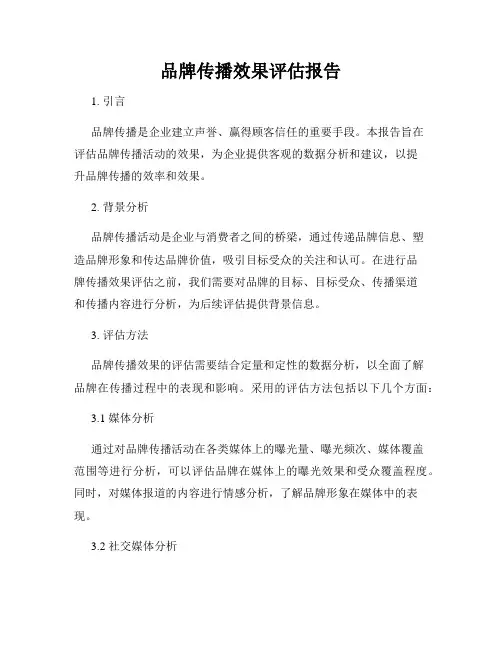 品牌传播效果评估报告

1. 引言

品牌传播是企业建立声誉、赢得顾客信任的重要手段。本报告旨在评估品牌传播活动的效果，为企业提供客观的数据分析和建议，以提升品牌传播的效率和效果。

2. 背景分析

品牌传播活动是企业与消费者之间的桥梁，通过传递品牌信息、塑造品牌形象和传达品牌价值，吸引目标受众的关注和认可。在进行品牌传播效果评估之前，我们需要对品牌的目标、目标受众、传播渠道和传播内容进行分析，为后续评估提供背景信息。

3. 评估方法

品牌传播效果的评估需要结合定量和定性的数据分析，以全面了解品牌在传播过程中的表现和影响。采用的评估方法包括以下几个方面：

3.1 媒体分析

通过对品牌传播活动在各类媒体上的曝光量、曝光频次、媒体覆盖范围等进行分析，可以评估品牌在媒体上的曝光效果和受众覆盖程度。同时，对媒体报道的内容进行情感分析，了解品牌形象在媒体中的表现。

3.2 社交媒体分析